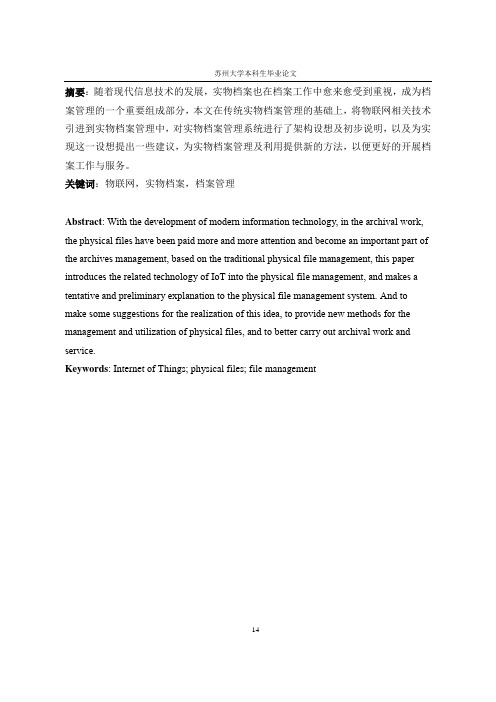 苏州大学本科生毕业论文

摘要：随着现代信息技术的发展，实物档案也在档案工作中愈来愈受到重视，成为档案管理的一个重要组成部分，本文在传统实物档案管理的基础上，将物联网相关技术引进到实物档案管理中，对实物档案管理系统进行了架构设想及初步说明，以及为实现这一设想提出一些建议，为实物档案管理及利用提供新的方法，以便更好的开展档案工作与服务。

关键词：物联网，实物档案，档案管理

Abstract: With the development of modern information technology, in the archival work, the physical files have been paid more and more attention and become an important part of the archives management, based on the traditional physical file management, this paper introduces the related technology of IoT into the physical file management, and makes a tentative and preliminary explanation to the physical file management system. And to make some suggestions for the realization of this idea, to provide new methods for the management and utilization of physical files, and to better carry out archival work and service.

Keywords: Internet of Things; physical files; file management

14